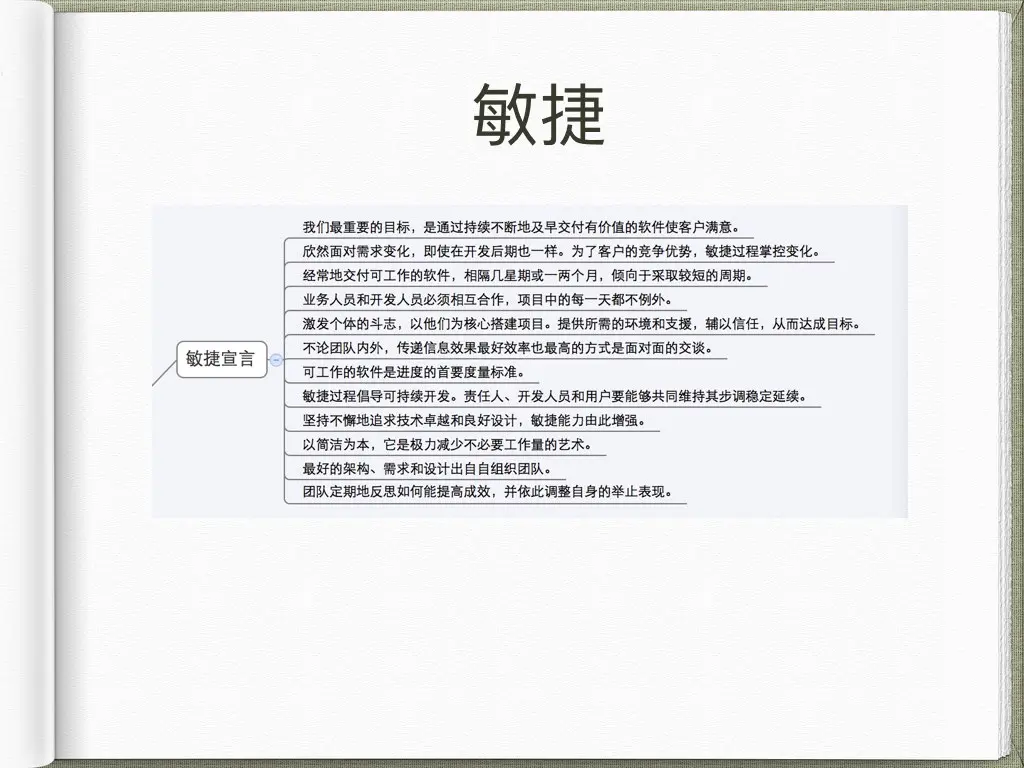 敏捷

敏捷宣言

我们最重要的目标，是通过持续不断地及早交付有价值的软件使客户满意。

欣然面对需求变化，即使在开发后期也一样。为了客户的竞争优势，敏捷过程掌控变化。

经常地交付可工作的软件，相隔几星期或一两个月，倾向于采取较短的周期。

业务人员和开发人员必须相互合作，项目中的每一天都不例外。

激发个体的斗志，以他们为核心搭建项目。提供所需的环境和支援，辅以信任，从而达成目标。

不论团队内外，传递信息效果最好效率也最高的方式是面对面的交谈。

可工作的软件是进度的首要度量标准。

敏捷过程倡导可持续开发。责任人、开发人员和用户要能够共同维持其步调稳定延续。

坚持不懈地追求技术卓越和良好设计，敏捷能力由此增强。

以简洁为本，它是极力减少不必要工作量的艺术。

最好的架构、需求和设计出自自组织团队。

团队定期地反思如何能提高成效，并依此调整自身的举止表现。